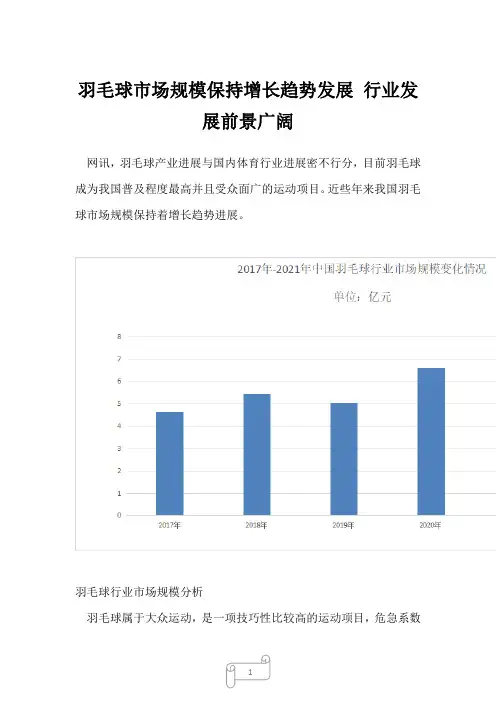 羽毛球市场规模保持增长趋势发展 行业发展前景广阔

网讯，羽毛球产业进展与国内体育行业进展密不行分，目前羽毛球成为我国普及程度最高并且受众面广的运动项目。近些年来我国羽毛球市场规模保持着增长趋势进展。

2017年-2021年中国羽毛球行业市场规模变化情况

单位：亿元

8
7
6
5
4
3
2
1
0

2017年
2018年
2019年
2020年

羽毛球行业市场规模分析

羽毛球属于大众运动，是一项技巧性比较高的运动项目，危急系数

1